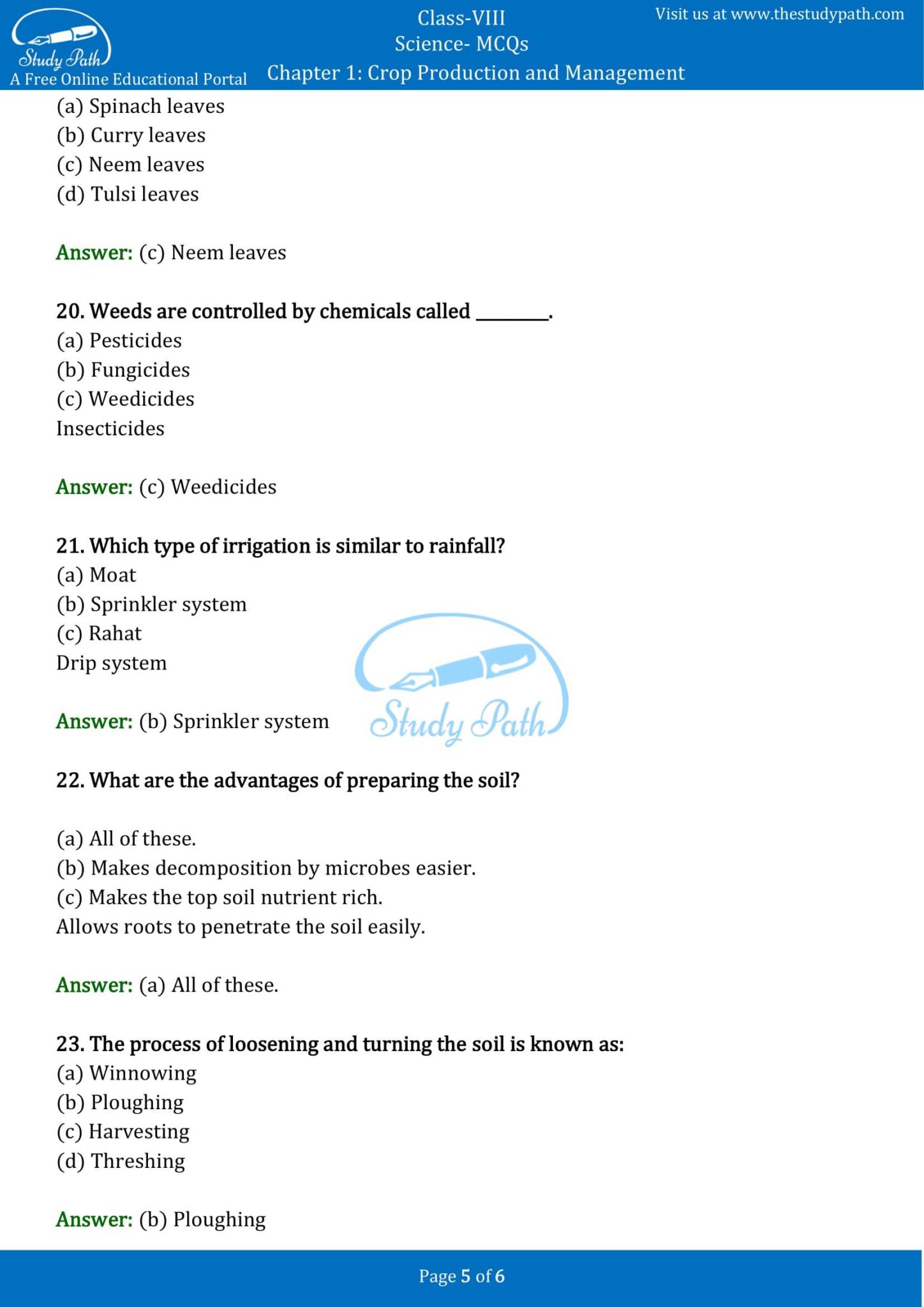 Study Path
A Free Online Educational Portal

Class-VIII
Science- MCQs
Chapter 1: Crop Production and Management

Visit us at www.thestudypath.com

(a) Spinach leaves
(b) Curry leaves
(c) Neem leaves
(d) Tulsi leaves

Answer: (c) Neem leaves

20. Weeds are controlled by chemicals called ________.
(a) Pesticides
(b) Fungicides
(c) Weedicides
Insecticides

Answer: (c) Weedicides

21. Which type of irrigation is similar to rainfall?
(a) Moat
(b) Sprinkler system
(c) Rahat
Drip system

Answer: (b) Sprinkler system

Study Path

22. What are the advantages of preparing the soil?

(a) All of these.
(b) Makes decomposition by microbes easier.
(c) Makes the top soil nutrient rich.
Allows roots to penetrate the soil easily.

Answer: (a) All of these.

23. The process of loosening and turning the soil is known as:
(a) Winnowing
(b) Ploughing
(c) Harvesting
(d) Threshing

Answer: (b) Ploughing

Page 5 of 6